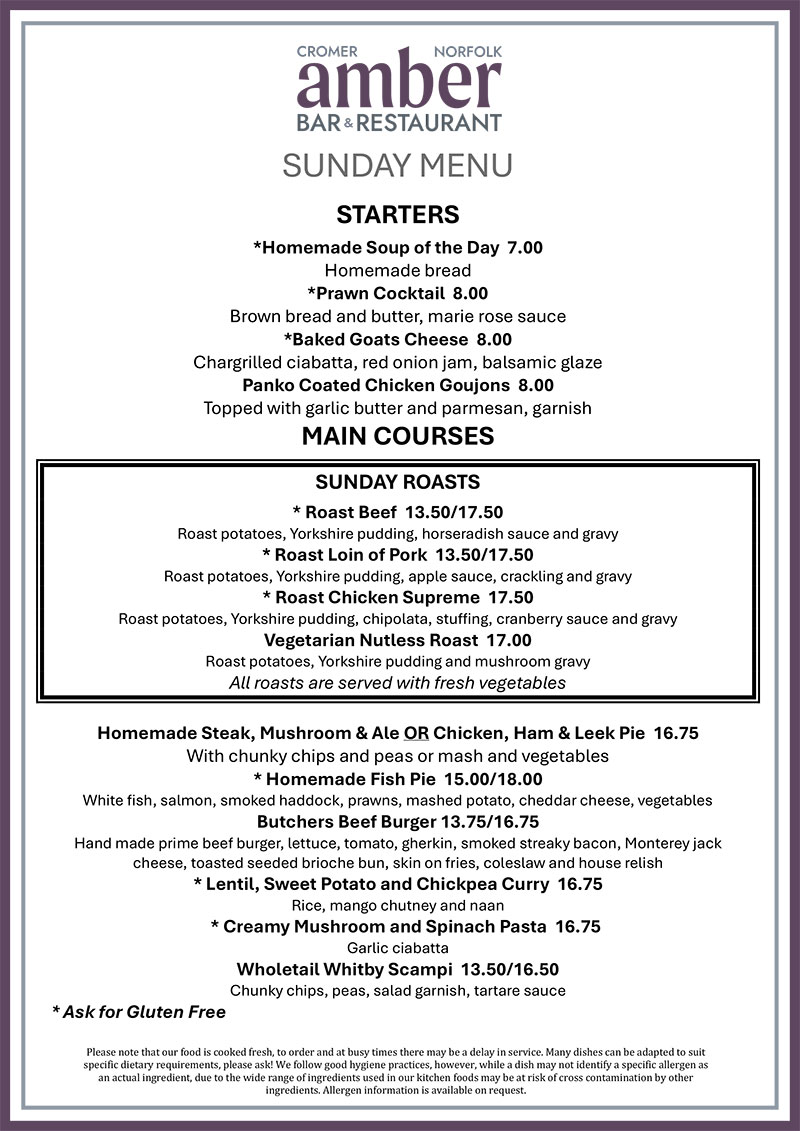 CROMER NORFOLK
amber
BAR & RESTAURANT

SUNDAY MENU

STARTERS

*Homemade Soup of the Day 7.00
Homemade bread
*Prawn Cocktail 8.00
Brown bread and butter, marie rose sauce
*Baked Goats Cheese 8.00
Chargrilled ciabatta, red onion jam, balsamic glaze
Panko Coated Chicken Goujons 8.00
Topped with garlic butter and parmesan, garnish

MAIN COURSES

SUNDAY ROASTS

* Roast Beef 13.50/17.50
Roast potatoes, Yorkshire pudding, horseradish sauce and gravy
* Roast Loin of Pork 13.50/17.50
Roast potatoes, Yorkshire pudding, apple sauce, crackling and gravy
* Roast Chicken Supreme 17.50
Roast potatoes, Yorkshire pudding, chipolata, stuffing, cranberry sauce and gravy
Vegetarian Nutless Roast 17.00
Roast potatoes, Yorkshire pudding and mushroom gravy
All roasts are served with fresh vegetables

Homemade Steak, Mushroom & Ale OR Chicken, Ham & Leek Pie 16.75
With chunky chips and peas or mash and vegetables
* Homemade Fish Pie 15.00/18.00
White fish, salmon, smoked haddock, prawns, mashed potato, cheddar cheese, vegetables
Butchers Beef Burger 13.75/16.75
Hand made prime beef burger, lettuce, tomato, gherkin, smoked streaky bacon, Monterey jack cheese, toasted seeded brioche bun, skin on fries, coleslaw and house relish
* Lentil, Sweet Potato and Chickpea Curry 16.75
Rice, mango chutney and naan
* Creamy Mushroom and Spinach Pasta 16.75
Garlic ciabatta
Wholetail Whitby Scampi 13.50/16.50
Chunky chips, peas, salad garnish, tartare sauce

* Ask for Gluten Free

Please note that our food is cooked fresh, to order and at busy times there may be a delay in service. Many dishes can be adapted to suit specific dietary requirements, please ask! We follow good hygiene practices, however, while a dish may not identify a specific allergen as an actual ingredient, due to the wide range of ingredients used in our kitchen foods may be at risk of cross contamination by other ingredients. Allergen information is available on request.